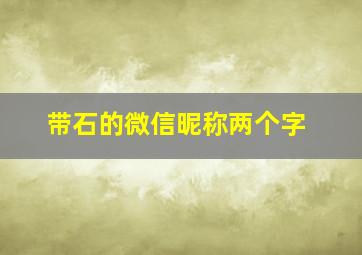 带石的微信昵称两个字